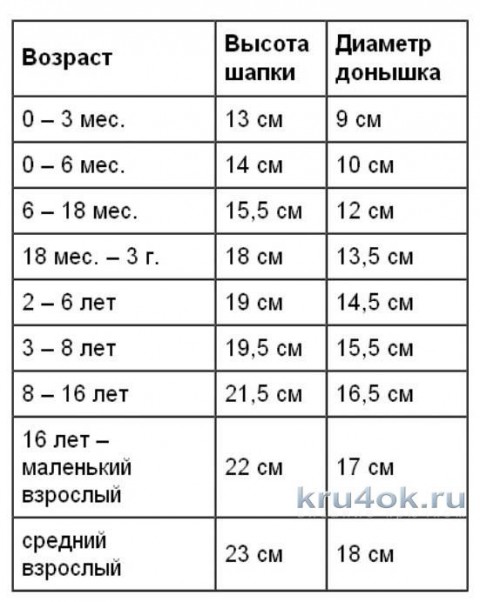 | Возраст | Высота шапки | Диаметр донышка |
|---|---|---|
| 0 – 3 мес. | 13 см | 9 см |
| 0 – 6 мес. | 14 см | 10 см |
| 6 – 18 мес. | 15,5 см | 12 см |
| 18 мес. – 3 г. | 18 см | 13,5 см |
| 2 – 6 лет | 19 см | 14,5 см |
| 3 – 8 лет | 19,5 см | 15,5 см |
| 8 – 16 лет | 21,5 см | 16,5 см |
| 16 лет – маленький взрослый | 22 см | 17 см |
| средний взрослый | 23 см | 18 см |

kru4ok.ru